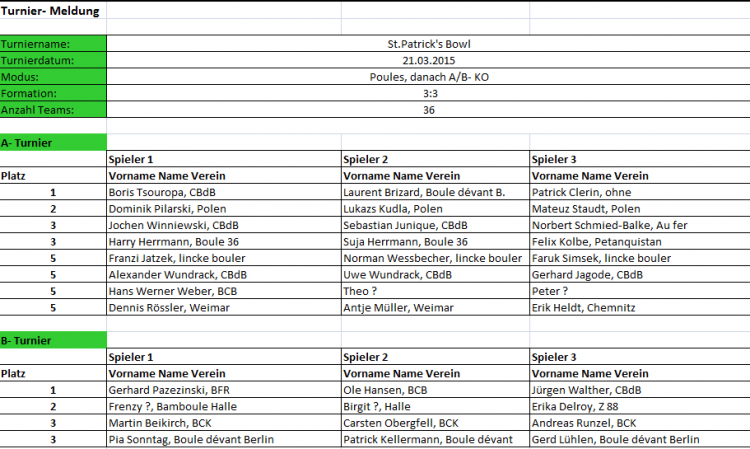 Turnier- Meldung

| | |
|---|---|
| Turniername: | St.Patrick's Bowl |
| Turnierdatum: | 21.03.2015 |
| Modus: | Poules, danach A/B- KO |
| Formation: | 3:3 |
| Anzahl Teams: | 36 |

A- Turnier

| | Spieler 1 | Spieler 2 | Spieler 3 |
|---|---|---|---|
| Platz | Vorname Name Verein | Vorname Name Verein | Vorname Name Verein |
| 1 | Boris Tsouropa, CBdB | Laurent Brizard, Boule dévant B. | Patrick Clerin, ohne |
| 2 | Dominik Pilarski, Polen | Lukazs Kudla, Polen | Mateuz Staudt, Polen |
| 3 | Jochen Winniewski, CBdB | Sebastian Junique, CBdB | Norbert Schmied-Balke, Au fer |
| 3 | Harry Herrmann, Boule 36 | Suja Herrmann, Boule 36 | Felix Kolbe, Petanquistan |
| 5 | Franzi Jatzek, lincke bouler | Norman Wessbecher, lincke bouler | Faruk Simsek, lincke bouler |
| 5 | Alexander Wundrack, CBdB | Uwe Wundrack, CBdB | Gerhard Jagode, CBdB |
| 5 | Hans Werner Weber, BCB | Theo ? | Peter ? |
| 5 | Dennis Rössler, Weimar | Antje Müller, Weimar | Erik Heldt, Chemnitz |

B- Turnier

| | Spieler 1 | Spieler 2 | Spieler 3 |
|---|---|---|---|
| Platz | Vorname Name Verein | Vorname Name Verein | Vorname Name Verein |
| 1 | Gerhard Pazezinski, BFR | Ole Hansen, BCB | Jürgen Walther, CBdB |
| 2 | Frenzy ?, Bamboule Halle | Birgit ?, Halle | Erika Delroy, Z 88 |
| 3 | Martin Beikirch, BCK | Carsten Obergfell, BCK | Andreas Runzel, BCK |
| 3 | Pia Sonntag, Boule dévant Berlin | Patrick Kellermann, Boule dévant | Gerd Lühlen, Boule dévant Berlin |